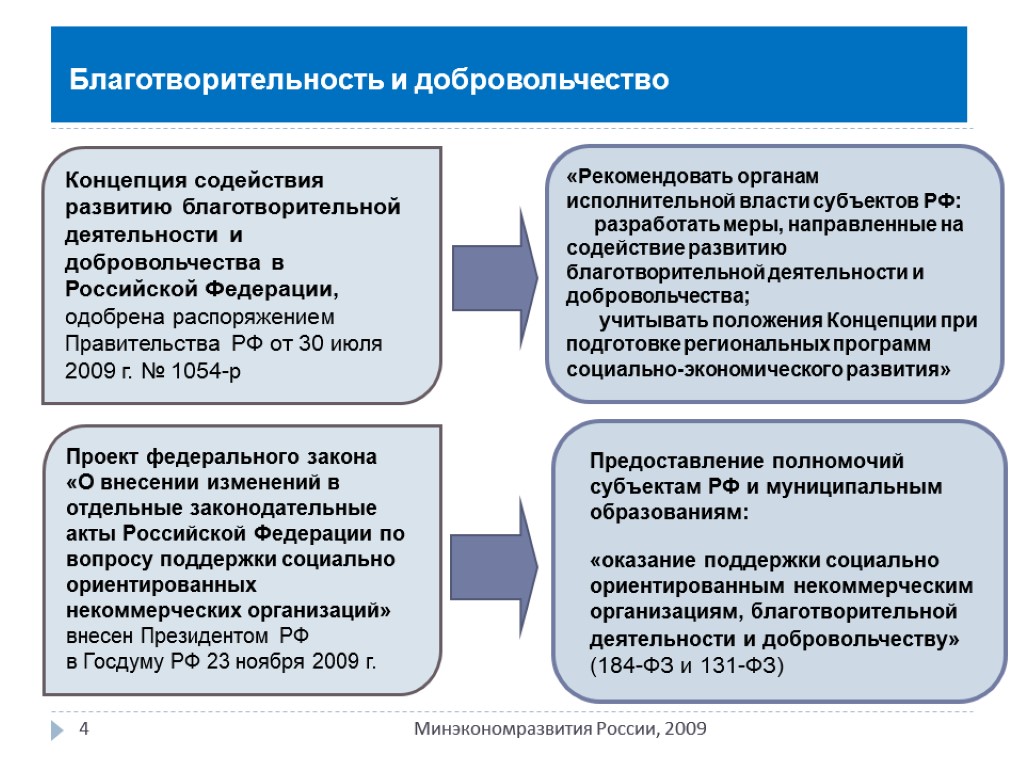 Благотворительность и добровольчество

Концепция содействия развитию благотворительной деятельности и добровольчества в Российской Федерации, одобрена распоряжением Правительства РФ от 30 июля 2009 г. № 1054-р

«Рекомендовать органам исполнительной власти субъектов РФ:
разработать меры, направленные на содействие развитию благотворительной деятельности и добровольчества;
учитывать положения Концепции при подготовке региональных программ социально-экономического развития»

Проект федерального закона «О внесении изменений в отдельные законодательные акты Российской Федерации по вопросу поддержки социально ориентированных некоммерческих организаций» внесен Президентом РФ в Госдуму РФ 23 ноября 2009 г.

Предоставление полномочий субъектам РФ и муниципальным образованиям:

«оказание поддержки социально ориентированным некоммерческим организациям, благотворительной деятельности и добровольчеству» (184-ФЗ и 131-ФЗ)

4

Минэкономразвития России, 2009